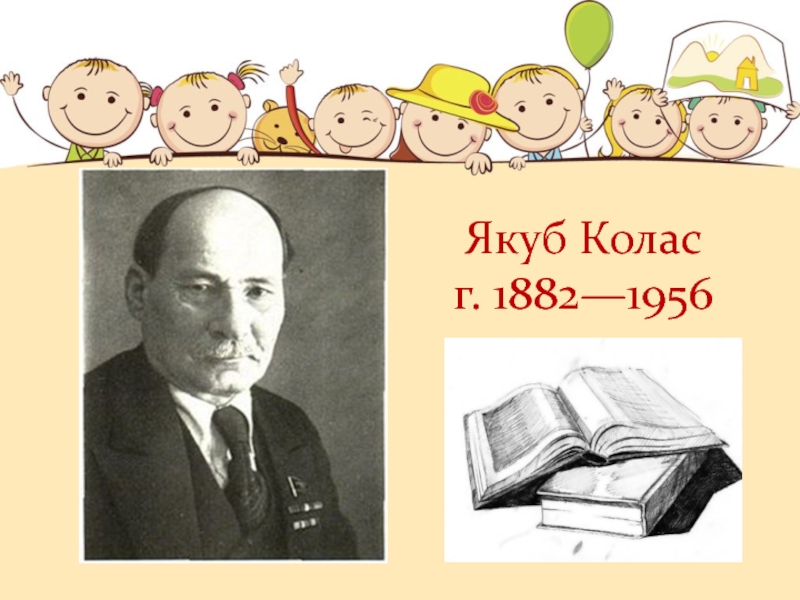 Якуб Колас
г. 1882—1956